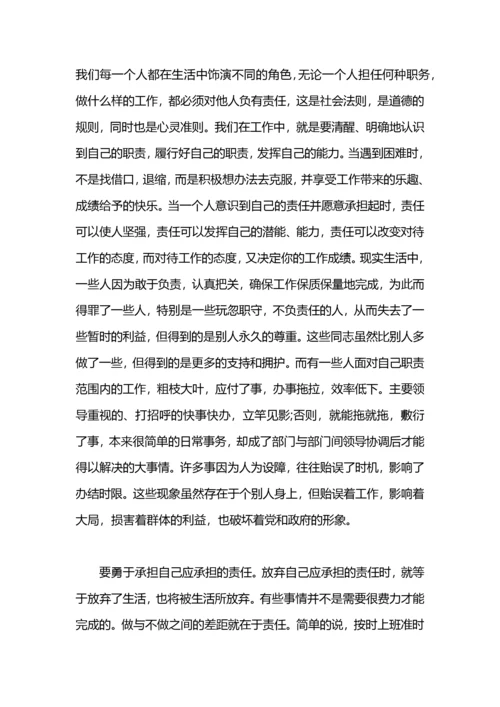 我们每一个人都在生活中饰演不同的角色，无论一个人担任何种职务，做什么样的工作，都必须对他人负有责任，这是社会法则，是道德的规则，同时也是心灵准则。我们在工作中，就是要清醒、明确地认识到自己的职责，履行好自己的职责，发挥自己的能力。当遇到困难时，不是找借口，退缩，而是积极想办法去克服，并享受工作带来的乐趣、成绩给予的快乐。当一个人意识到自己的责任并愿意承担起时，责任可以使人坚强，责任可以发挥自己的潜能、能力，责任可以改变对待工作的态度，而对待工作的态度，又决定你的工作成绩。现实生活中，一些人因为敢于负责，认真把关，确保工作保质保量地完成，为此而得罪了一些人，特别是一些玩忽职守，不负责任的人，从而失去了一些暂时的利益，但得到的是别人永久的尊重。这些同志虽然比别人多做了一些，但得到的是更多的支持和拥护。而有一些人面对自己职责范围内的工作，粗枝大叶，应付了事，办事拖拉，效率低下。主要领导重视的、打招呼的快事快办，立竿见影;否则，就能拖就拖，敷衍了事，本来很简单的日常事务，却成了部门与部门间领导协调后才能得以解决的大事情。许多事因为人为设障，往往贻误了时机，影响了办结时限。这些现象虽然存在于个别人身上，但贻误着工作，影响着大局，损害着群体的利益，也破坏着党和政府的形象。

要勇于承担自己应承担的责任。放弃自己应承担的责任时，就等于放弃了生活，也将被生活所放弃。有些事情并不是需要很费力才能完成的。做与不做之间的差距就在于责任。简单的说，按时上班准时